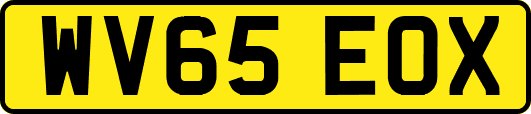 WV65 EOX